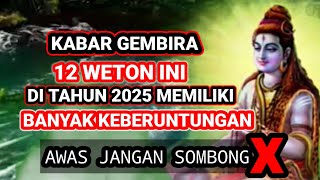 KABAR GEMBIRA
12 WETON INI
DI TAHUN 2025 MEMILIKI
BANYAK KEBERUNTUNGAN

AWAS JANGAN SOMBONG X